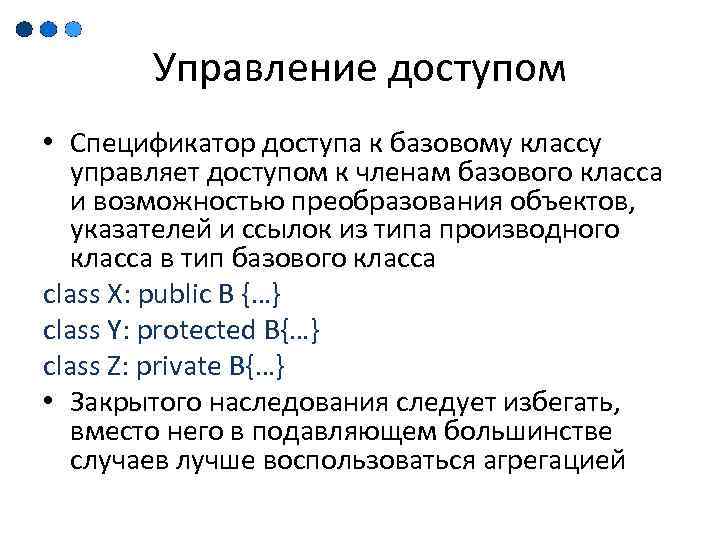 Управление доступом

• Спецификатор доступа к базовому классу управляет доступом к членам базового класса и возможностью преобразования объектов, указателей и ссылок из типа производного класса в тип базового класса

class X: public B {…}
class Y: protected B{…}
class Z: private B{…}

• Закрытого наследования следует избегать, вместо него в подавляющем большинстве случаев лучше воспользоваться агрегацией